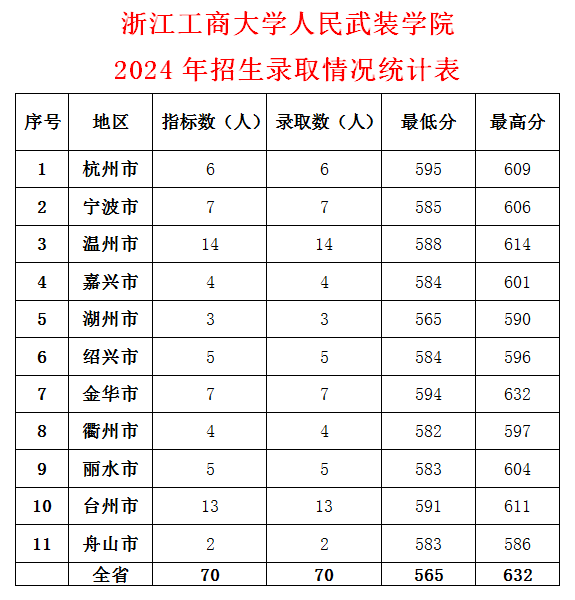 浙江工商大学人民武装学院
2024 年招生录取情况统计表

| 序号 | 地区 | 指标数（人） | 录取数（人） | 最低分 | 最高分 |
|---|---|---|---|---|---|
| 1 | 杭州市 | 6 | 6 | 595 | 609 |
| 2 | 宁波市 | 7 | 7 | 585 | 606 |
| 3 | 温州市 | 14 | 14 | 588 | 614 |
| 4 | 嘉兴市 | 4 | 4 | 584 | 601 |
| 5 | 湖州市 | 3 | 3 | 565 | 590 |
| 6 | 绍兴市 | 5 | 5 | 584 | 596 |
| 7 | 金华市 | 7 | 7 | 594 | 632 |
| 8 | 衢州市 | 4 | 4 | 582 | 597 |
| 9 | 丽水市 | 5 | 5 | 583 | 604 |
| 10 | 台州市 | 13 | 13 | 591 | 611 |
| 11 | 舟山市 | 2 | 2 | 583 | 586 |
|  | 全省 | 70 | 70 | 565 | 632 |